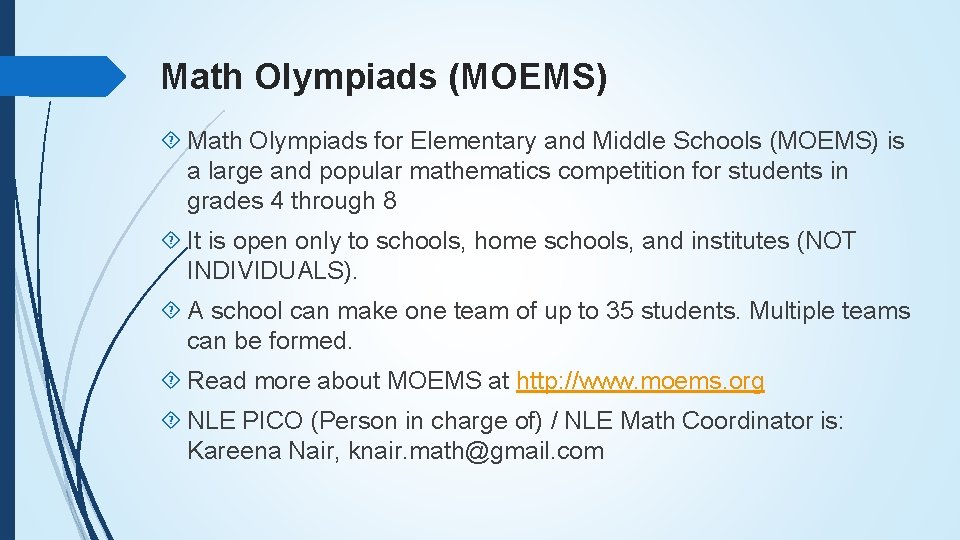 Math Olympiads (MOEMS)

Math Olympiads for Elementary and Middle Schools (MOEMS) is a large and popular mathematics competition for students in grades 4 through 8

It is open only to schools, home schools, and institutes (NOT INDIVIDUALS).

A school can make one team of up to 35 students. Multiple teams can be formed.

Read more about MOEMS at http://www.moems.org

NLE PICO (Person in charge of) / NLE Math Coordinator is: Kareena Nair, knair.math@gmail.com